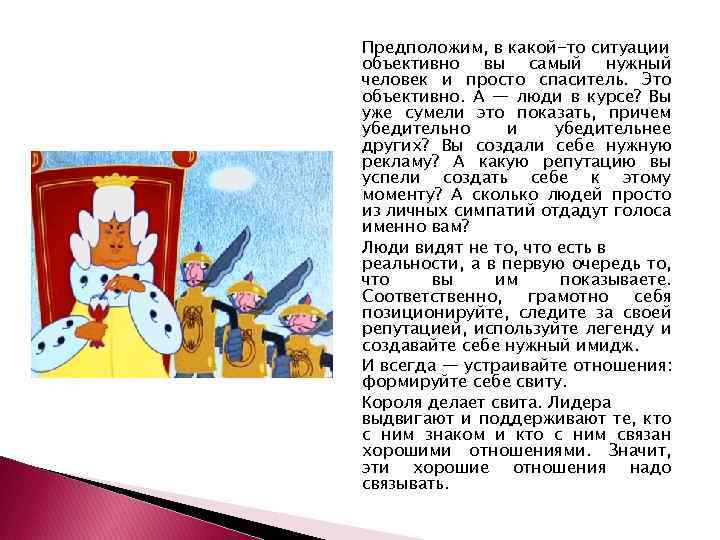 Предположим, в какой-то ситуации объективно вы самый нужный человек и просто спаситель. Это объективно. А — люди в курсе? Вы уже сумели это показать, причем убедительно и убедительнее других? Вы создали себе нужную рекламу? А какую репутацию вы успели создать себе к этому моменту? А сколько людей просто из личных симпатий отдадут голоса именно вам?

Люди видят не то, что есть в реальности, а в первую очередь то, что вы им показываете. Соответственно, грамотно себя позиционируйте, следите за своей репутацией, используйте легенду и создавайте себе нужный имидж.

И всегда — устраивайте отношения: формируйте себе свиту.

Короля делает свита. Лидера выдвигают и поддерживают те, кто с ним знаком и кто с ним связан хорошими отношениями. Значит, эти хорошие отношения надо связывать.